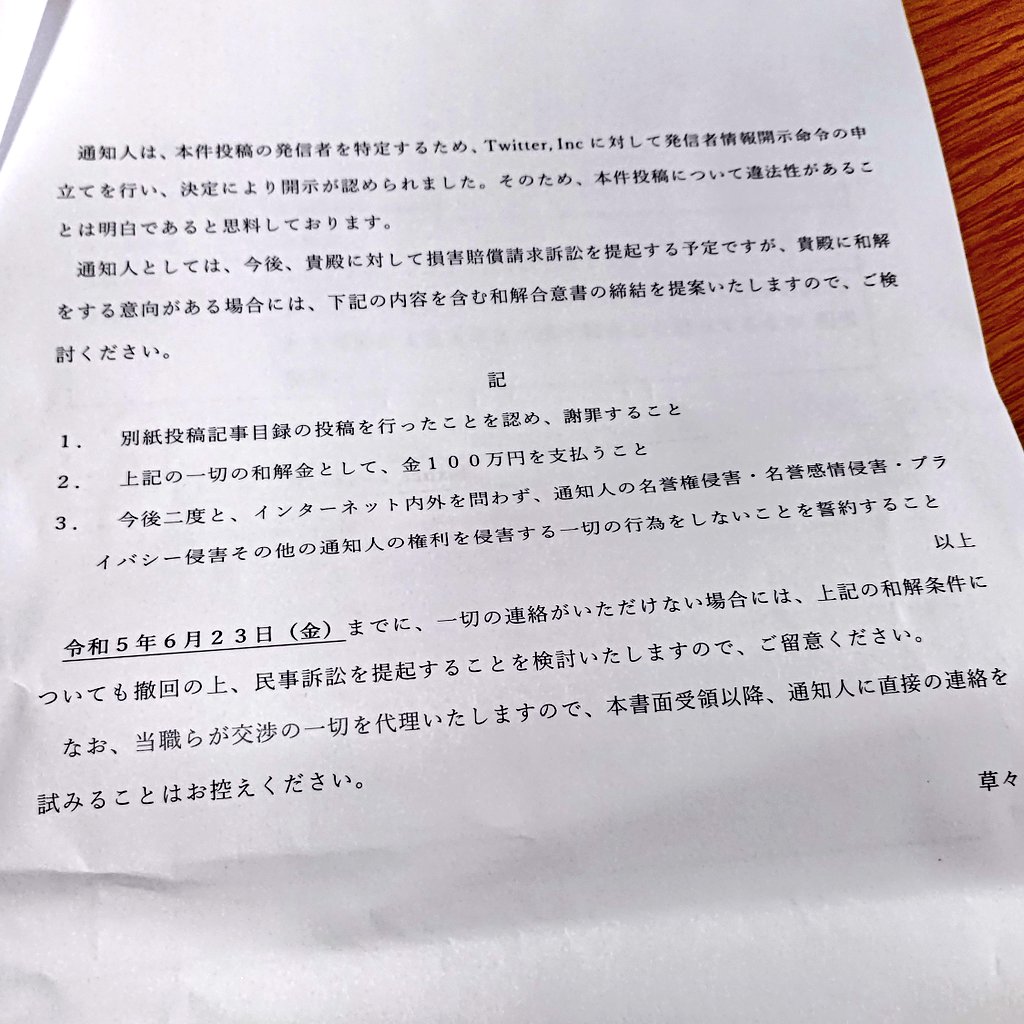 通知人は、本件投稿の発信者を特定するため、Twitter,Inc に対して発信者情報開示命令の申立てを行い、決定により開示が認められました。そのため、本件投稿について違法性があることは明白であると思料しております。

通知人としては、今後、貴殿に対して損害賠償請求訴訟を提起する予定ですが、貴殿に和解をする意向がある場合には、下記の内容を含む和解合意書の締結を提案いたしますので、ご検討ください。

記

1．　別紙投稿記事目録の投稿を行ったことを認め、謝罪すること

2．　上記の一切の和解金として、金１００万円を支払うこと

3．　今後二度と、インターネット内外を問わず、通知人の名誉権侵害・名誉感情侵害・プライバシー侵害その他の通知人の権利を侵害する一切の行為をしないことを誓約すること

以上

令和５年６月２３日（金）までに、一切の連絡がいただけない場合には、上記の和解条件についても撤回の上、民事訴訟を提起することを検討いたしますので、ご留意ください。

なお、当職らが交渉の一切を代理いたしますので、本書面受領以降、通知人に直接の連絡を試みることはお控えください。

草々